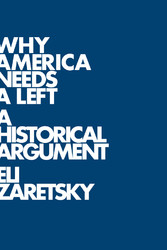 WHY AMERICA NEEDS A LEFT

A HISTORICAL ARGUMENT

ELI ZARETSKY